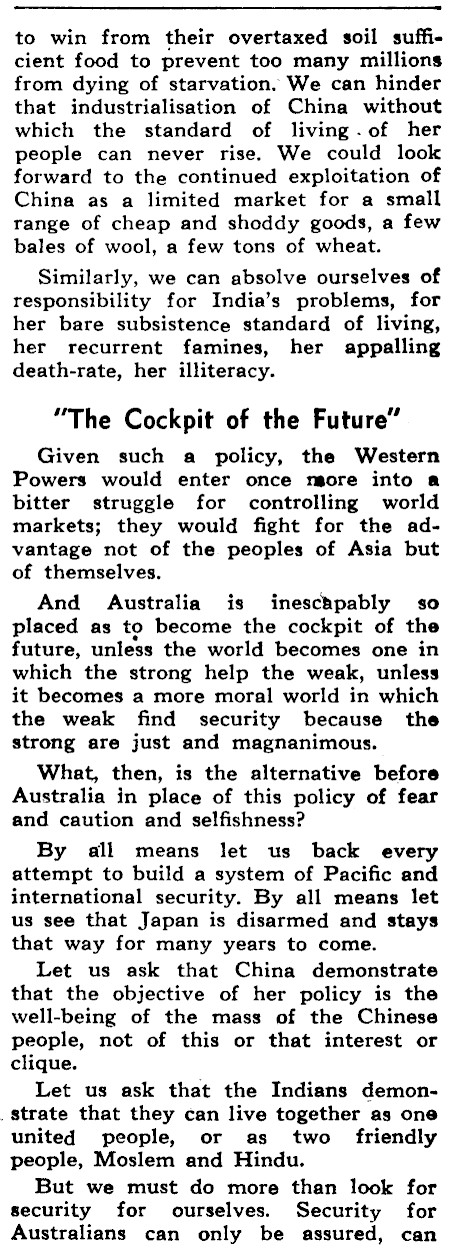 to win from their overtaxed soil sufficient food to prevent too many millions from dying of starvation. We can hinder that industrialisation of China without which the standard of living of her people can never rise. We could look forward to the continued exploitation of China as a limited market for a small range of cheap and shoddy goods, a few bales of wool, a few tons of wheat.

Similarly, we can absolve ourselves of responsibility for India's problems, for her bare subsistence standard of living, her recurrent famines, her appalling death-rate, her illiteracy.

"The Cockpit of the Future"

Given such a policy, the Western Powers would enter once more into a bitter struggle for controlling world markets; they would fight for the advantage not of the peoples of Asia but of themselves.

And Australia is inescapably so placed as to become the cockpit of the future, unless the world becomes one in which the strong help the weak, unless it becomes a more moral world in which the weak find security because the strong are just and magnanimous.

What, then, is the alternative before Australia in place of this policy of fear and caution and selfishness?

By all means let us back every attempt to build a system of Pacific and international security. By all means let us see that Japan is disarmed and stays that way for many years to come.

Let us ask that China demonstrate that the objective of her policy is the well-being of the mass of the Chinese people, not of this or that interest or clique.

Let us ask that the Indians demonstrate that they can live together as one united people, or as two friendly people, Moslem and Hindu.

But we must do more than look for security for ourselves. Security for Australians can only be assured, can